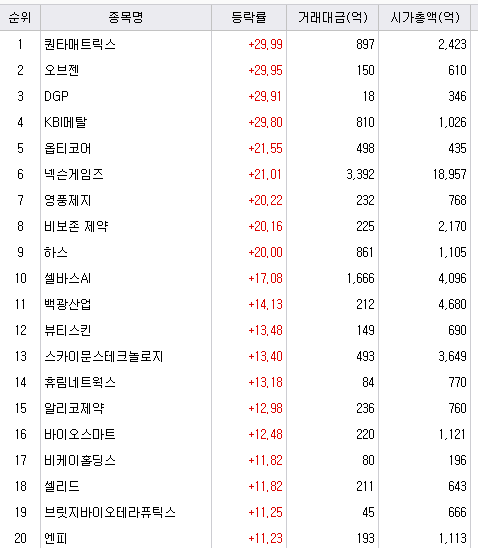 | 순위 | 종목명 | 등락률 | 거래대금(억) | 시가총액(억) |
|---|---|---|---|---|
| 1 | 퀀타매트릭스 | +29.99 | 897 | 2,423 |
| 2 | 오브젠 | +29.95 | 150 | 610 |
| 3 | DGP | +29.91 | 18 | 346 |
| 4 | KBI메탈 | +29.80 | 810 | 1,026 |
| 5 | 옵티코어 | +21.55 | 498 | 435 |
| 6 | 넥슨게임즈 | +21.01 | 3,392 | 18,957 |
| 7 | 영풍제지 | +20.22 | 232 | 768 |
| 8 | 비보존 제약 | +20.16 | 225 | 2,170 |
| 9 | 하스 | +20.00 | 861 | 1,105 |
| 10 | 셀바스AI | +17.08 | 1,666 | 4,096 |
| 11 | 백광산업 | +14.13 | 212 | 4,680 |
| 12 | 뷰티스킨 | +13.48 | 149 | 690 |
| 13 | 스카이문스테크놀로지 | +13.40 | 493 | 3,649 |
| 14 | 휴림네트웍스 | +13.18 | 84 | 770 |
| 15 | 알리코제약 | +12.98 | 236 | 760 |
| 16 | 바이오스마트 | +12.48 | 220 | 1,121 |
| 17 | 비케이홀딩스 | +11.82 | 80 | 196 |
| 18 | 셀리드 | +11.82 | 211 | 643 |
| 19 | 브릿지바이오테라퓨틱스 | +11.25 | 45 | 666 |
| 20 | 엔피 | +11.23 | 193 | 1,113 |